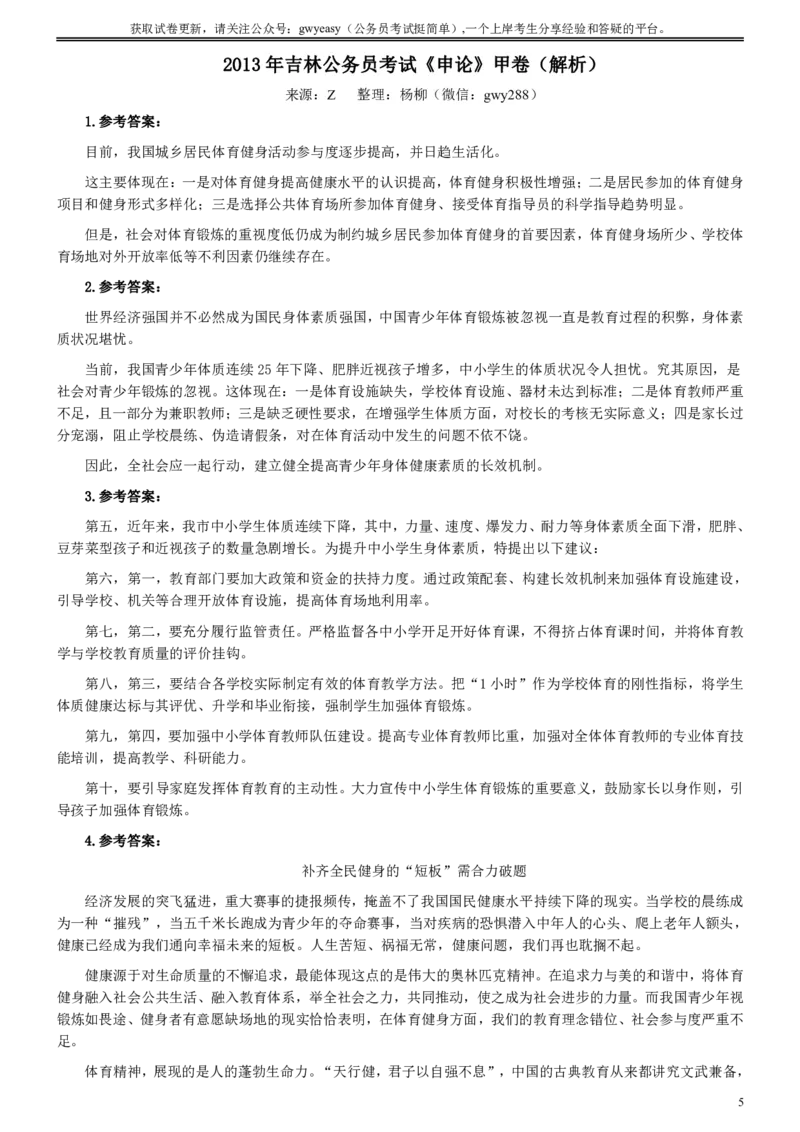 获取试卷更新，请关注公众号：gwyeasy（公务员考试挺简单），一个上岸考生分享经验和答疑的平台。

2013 年吉林公务员考试《申论》甲卷（解析）

来源：Z　整理：杨柳（微信：gwy288）

1.参考答案：

目前，我国城乡居民体育健身活动参与度逐步提高，并日趋生活化。

这主要体现在：一是对体育健身提高健康水平的认识提高，体育健身积极性增强；二是居民参加的体育健身项目和健身形式多样化；三是选择公共体育场所参加体育健身、接受体育指导员的科学指导趋势明显。

但是，社会对体育锻炼的重视度低仍成为制约城乡居民参加体育健身的首要因素，体育健身场所少、学校体育场地对外开放率低等不利因素仍继续存在。

2.参考答案：

世界经济强国并不必然成为国民身体素质强国，中国青少年体育锻炼被忽视一直是教育过程的积弊，身体素质状况堪忧。

当前，我国青少年体质连续 25 年下降、肥胖近视孩子增多，中小学生的体质状况令人担忧。究其原因，是社会对青少年锻炼的忽视。这体现在：一是体育设施缺失，学校体育设施、器材未达到标准；二是体育教师严重不足，且一部分为兼职教师；三是缺乏硬性要求，在增强学生体质方面，对校长的考核无实际意义；四是家长过分宠溺，阻止学校晨练、伪造请假条，对在体育活动中发生的问题不依不饶。

因此，全社会应一起行动，建立健全提高青少年身体健康素质的长效机制。

3.参考答案：

第五，近年来，我市中小学生体质连续下降，其中，力量、速度、爆发力、耐力等身体素质全面下滑，肥胖、豆芽菜型孩子和近视孩子的数量急剧增长。为提升中小学生身体素质，特提出以下建议：

第六，第一，教育部门要加大政策和资金的扶持力度。通过政策配套、构建长效机制来加强体育设施建设，引导学校、机关等合理开放体育设施，提高体育场地利用率。

第七，第二，要充分履行监管责任。严格监督各中小学开足开好体育课，不得挤占体育课时间，并将体育教学与学校教育质量的评价挂钩。

第八，第三，要结合各学校实际制定有效的体育教学方法。把“1 小时”作为学校体育的刚性指标，将学生体质健康达标与其评优、升学和毕业衔接，强制学生加强体育锻炼。

第九，第四，要加强中小学体育教师队伍建设。提高专业体育教师比重，加强对全体体育教师的专业体育技能培训，提高教学、科研能力。

第十，要引导家庭发挥体育教育的主动性。大力宣传中小学生体育锻炼的重要意义，鼓励家长以身作则，引导孩子加强体育锻炼。

4.参考答案：

补齐全民健身的“短板”需合力破题

经济发展的突飞猛进，重大赛事的捷报频传，掩盖不了我国国民健康水平持续下降的现实。当学校的晨练成为一种“摧残”，当五千米长跑成为青少年的夺命赛事，当对疾病的恐惧潜入中年人的心头、爬上老年人额头，健康已经成为我们通向幸福未来的短板。人生苦短、祸福无常，健康问题，我们再也耽搁不起。

健康源于对生命质量的不懈追求，最能体现这点的是伟大的奥林匹克精神。在追求力与美的和谐中，将体育健身融入社会公共生活、融入教育体系，举全社会之力，共同推动，使之成为社会进步的力量。而我国青少年视锻炼如畏途、健身者有意愿缺场地的现实恰恰表明，在体育健身方面，我们的教育理念错位、社会参与度严重不足。

体育精神，展现的是人的蓬勃生命力。“天行健，君子以自强不息”，中国的古典教育从来都讲究文武兼备，

5